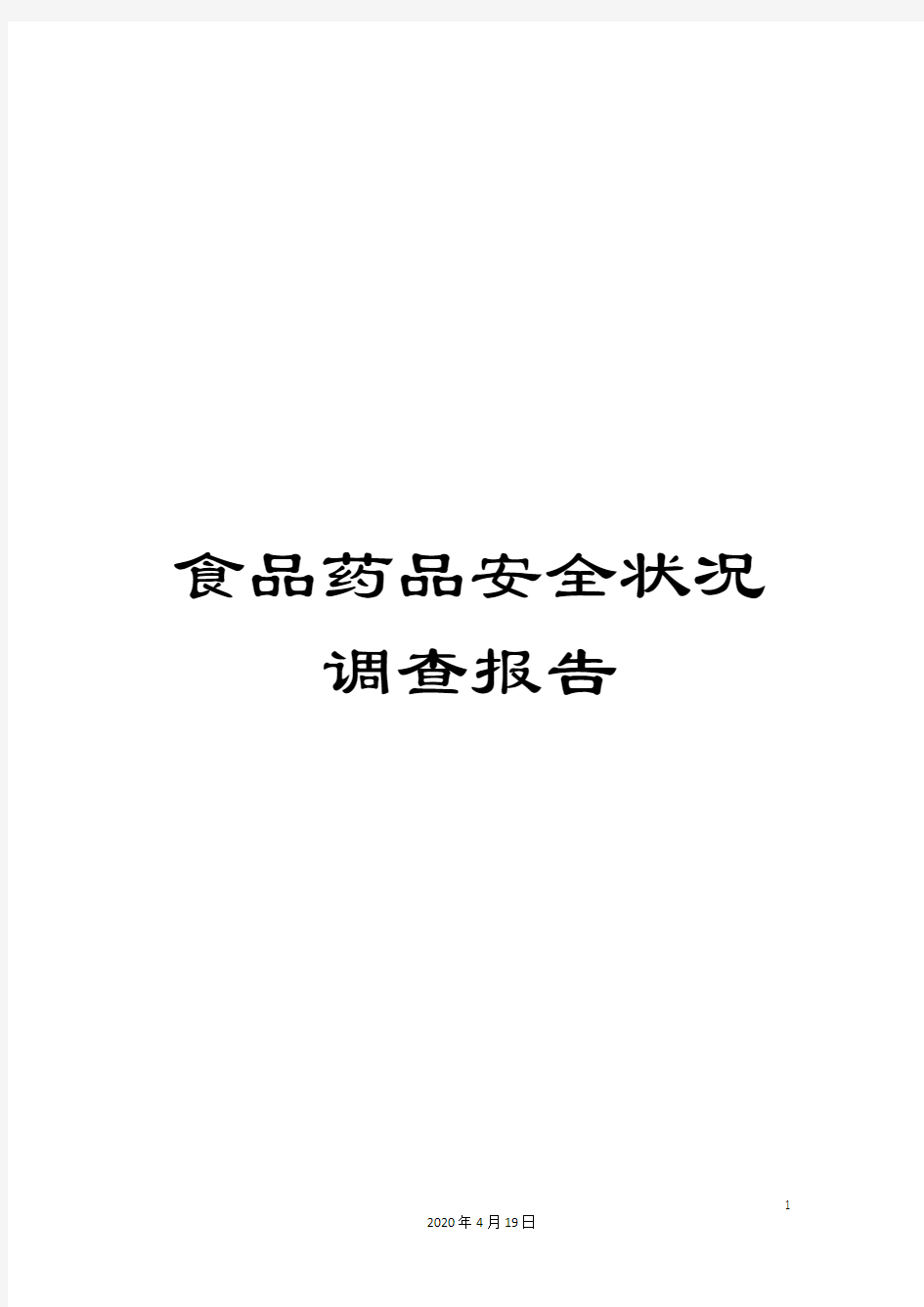 食品药品安全状况调查报告

1

2020年4月19日